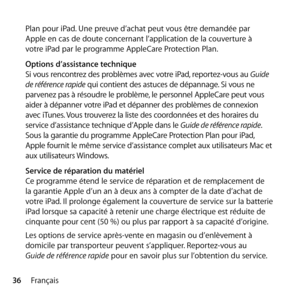 Plan pour iPad. Une preuve d'achat peut vous être demandée par Apple en cas de doute concernant l'application de la couverture à votre iPad par le programme AppleCare Protection Plan.

Options d'assistance technique
Si vous rencontrez des problèmes avec votre iPad, reportez-vous au Guide de référence rapide qui contient des astuces de dépannage. Si vous ne parvenez pas à résoudre le problème, le personnel AppleCare peut vous aider à dépanner votre iPad et dépanner des problèmes de connexion avec iTunes. Vous trouverez la liste des coordonnées et des horaires du service d'assistance technique d'Apple dans le Guide de référence rapide. Sous la garantie du programme AppleCare Protection Plan pour iPad, Apple fournit le même service d'assistance complet aux utilisateurs Mac et aux utilisateurs Windows.

Service de réparation du matériel
Ce programme étend le service de réparation et de remplacement de la garantie Apple d'un an à deux ans à compter de la date d'achat de votre iPad. Il prolonge également la couverture de service sur la batterie iPad lorsque sa capacité à retenir une charge électrique est réduite de cinquante pour cent (50 %) ou plus par rapport à sa capacité d'origine.

Les options de service après-vente en magasin ou d'enlèvement à domicile par transporteur peuvent s'appliquer. Reportez-vous au Guide de référence rapide pour en savoir plus sur l'obtention du service.

36 Français